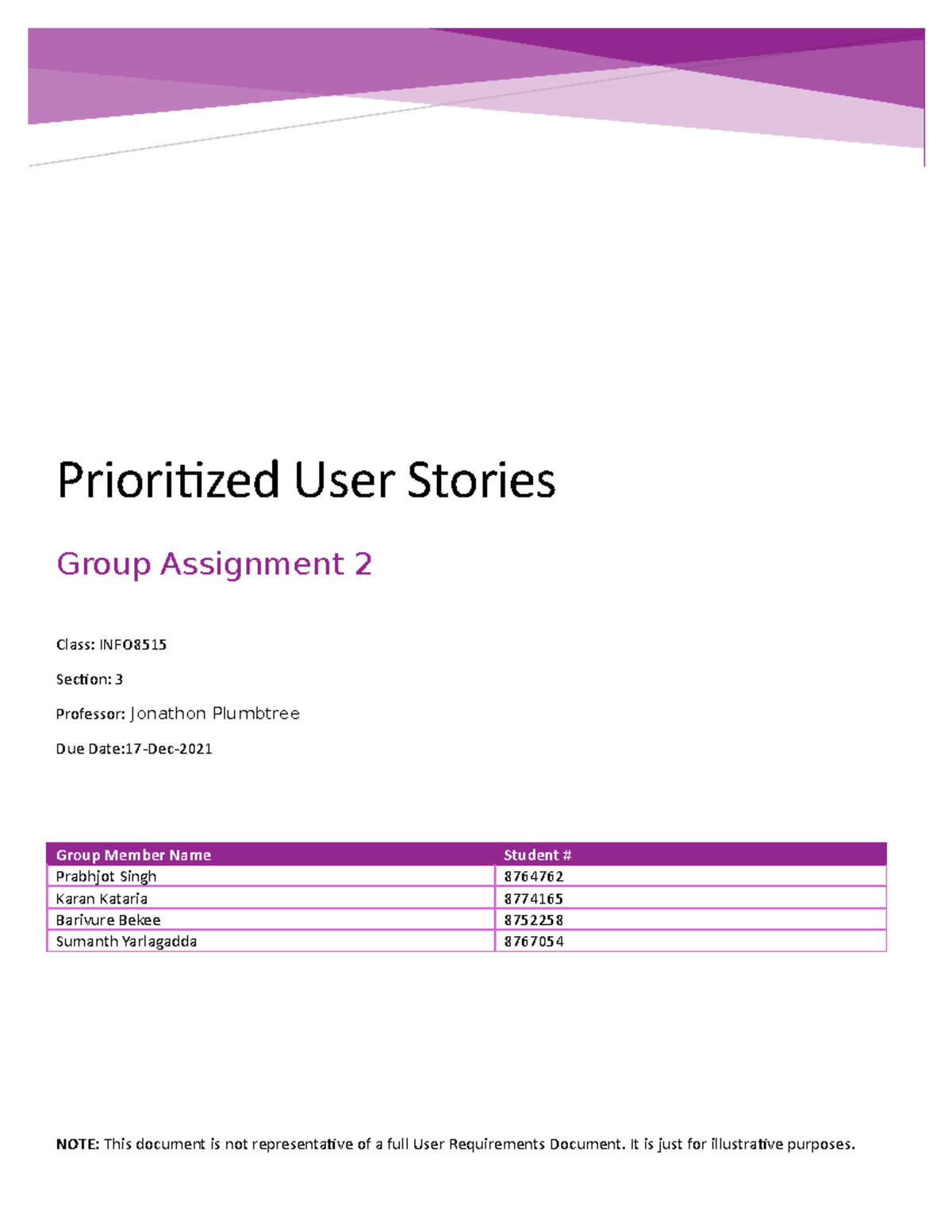 Prioritized User Stories

Group Assignment 2

Class: INFO8515

Section: 3

Professor: Jonathon Plumbtree

Due Date:17-Dec-2021

| Group Member Name | Student # |
|---|---|
| Prabhjot Singh | 8764762 |
| Karan Kataria | 8774165 |
| Barivure Bekee | 8752258 |
| Sumanth Yarlagadda | 8767054 |

NOTE: This document is not representative of a full User Requirements Document. It is just for illustrative purposes.